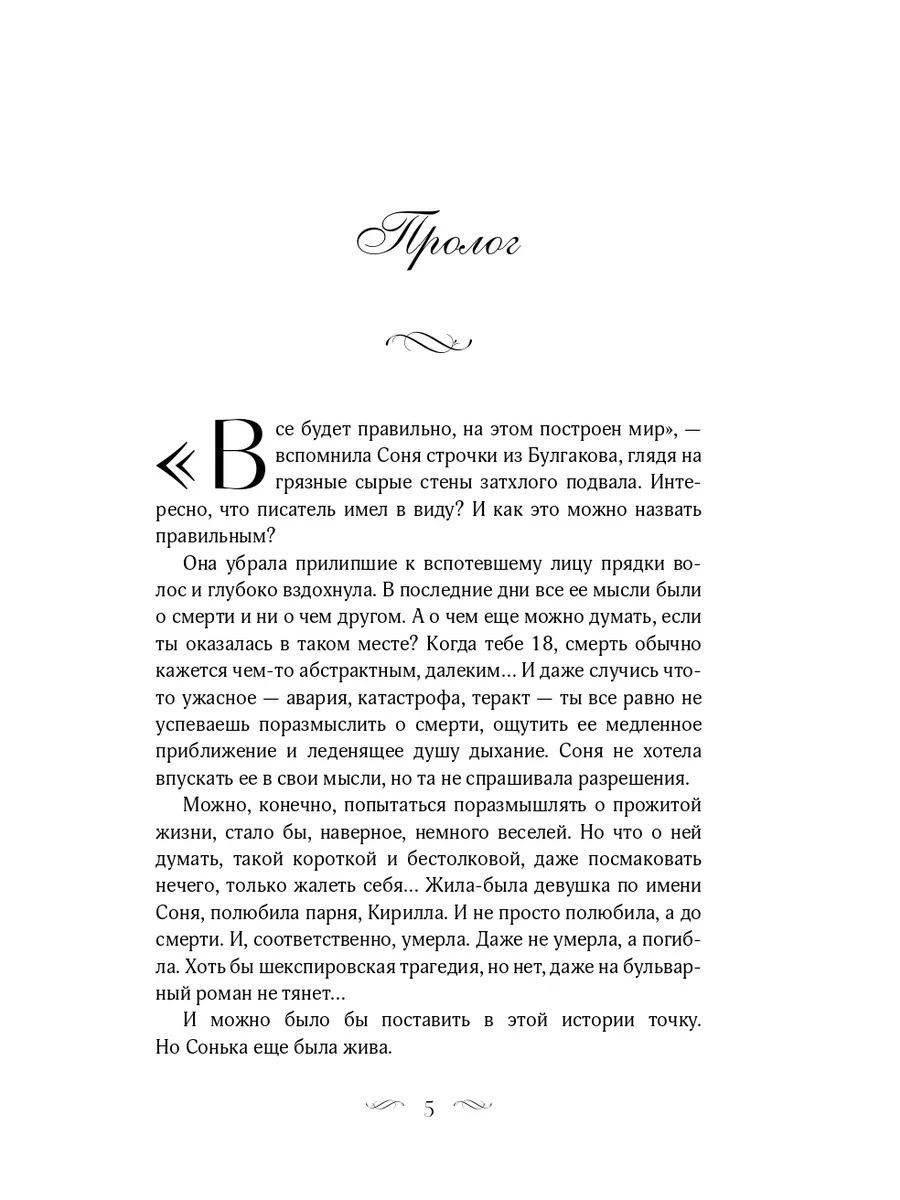 Пролог

«Все будет правильно, на этом построен мир», — вспомнила Соня строчки из Булгакова, глядя на грязные сырые стены затхлого подвала. Интересно, что писатель имел в виду? И как это можно назвать правильным?

Она убрала прилипшие к вспотевшему лицу прядки волос и глубоко вздохнула. В последние дни все ее мысли были о смерти и ни о чем другом. А о чем еще можно думать, если ты оказалась в таком месте? Когда тебе 18, смерть обычно кажется чем-то абстрактным, далеким... И даже случись что-то ужасное — авария, катастрофа, теракт — ты все равно не успеваешь поразмыслить о смерти, ощутить ее медленное приближение и леденящее душу дыхание. Соня не хотела впускать ее в свои мысли, но та не спрашивала разрешения.

Можно, конечно, попытаться поразмышлять о прожитой жизни, стало бы, наверное, немного веселей. Но что о ней думать, такой короткой и бестолковой, даже посмаковать нечего, только жалеть себя... Жила-была девушка по имени Соня, полюбила парня, Кирилла. И не просто полюбила, а до смерти. И, соответственно, умерла. Даже не умерла, а погибла. Хоть бы шекспировская трагедия, но нет, даже на бульварный роман не тянет...

И можно было бы поставить в этой истории точку. Но Сонька еще была жива.

5